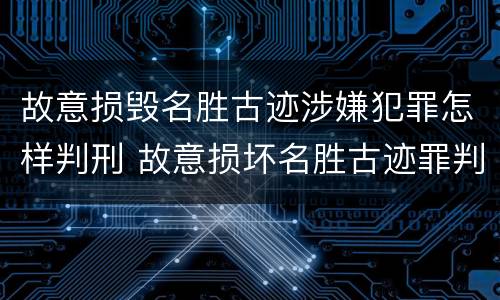 故意损毁名胜古迹涉嫌犯罪怎样判刑 故意损坏名胜古迹罪判